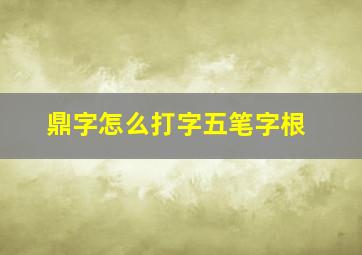 鼎字怎么打字五笔字根